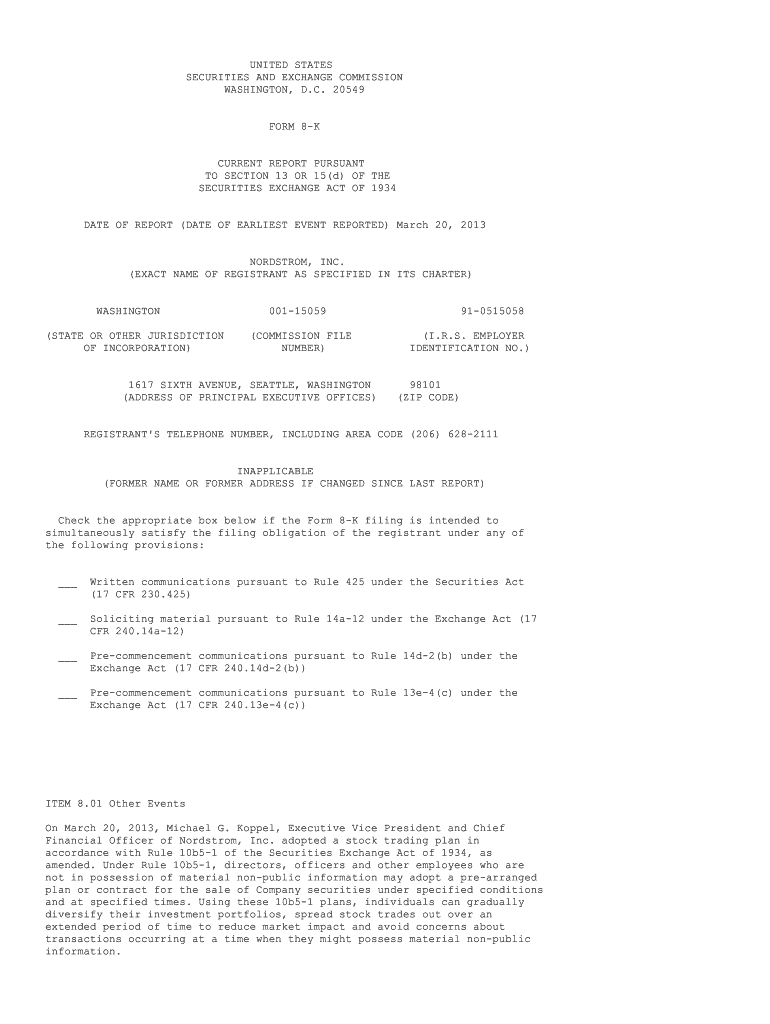 UNITED STATES
SECURITIES AND EXCHANGE COMMISSION
WASHINGTON, D.C. 20549

FORM 8-K

CURRENT REPORT PURSUANT
TO SECTION 13 OR 15(d) OF THE
SECURITIES EXCHANGE ACT OF 1934

DATE OF REPORT (DATE OF EARLIEST EVENT REPORTED) March 20, 2013

NORDSTROM, INC.
(EXACT NAME OF REGISTRANT AS SPECIFIED IN ITS CHARTER)

| WASHINGTON | 001-15059 | 91-0515058 |
|---|---|---|
| (STATE OR OTHER JURISDICTION OF INCORPORATION) | (COMMISSION FILE NUMBER) | (I.R.S. EMPLOYER IDENTIFICATION NO.) |

1617 SIXTH AVENUE, SEATTLE, WASHINGTON 98101
(ADDRESS OF PRINCIPAL EXECUTIVE OFFICES) (ZIP CODE)

REGISTRANT'S TELEPHONE NUMBER, INCLUDING AREA CODE (206) 628-2111

INAPPLICABLE
(FORMER NAME OR FORMER ADDRESS IF CHANGED SINCE LAST REPORT)

Check the appropriate box below if the Form 8-K filing is intended to simultaneously satisfy the filing obligation of the registrant under any of the following provisions:

___ Written communications pursuant to Rule 425 under the Securities Act (17 CFR 230.425)

___ Soliciting material pursuant to Rule 14a-12 under the Exchange Act (17 CFR 240.14a-12)

___ Pre-commencement communications pursuant to Rule 14d-2(b) under the Exchange Act (17 CFR 240.14d-2(b))

___ Pre-commencement communications pursuant to Rule 13e-4(c) under the Exchange Act (17 CFR 240.13e-4(c))

ITEM 8.01 Other Events

On March 20, 2013, Michael G. Koppel, Executive Vice President and Chief Financial Officer of Nordstrom, Inc. adopted a stock trading plan in accordance with Rule 10b5-1 of the Securities Exchange Act of 1934, as amended. Under Rule 10b5-1, directors, officers and other employees who are not in possession of material non-public information may adopt a pre-arranged plan or contract for the sale of Company securities under specified conditions and at specified times. Using these 10b5-1 plans, individuals can gradually diversify their investment portfolios, spread stock trades out over an extended period of time to reduce market impact and avoid concerns about transactions occurring at a time when they might possess material non-public information.